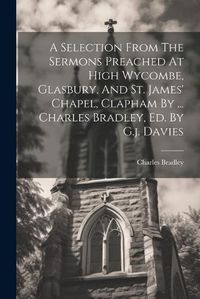 A Selection From The Sermons Preached At High Wycombe, Glasbury, And St. James' Chapel, Clapham By ... Charles Bradley, Ed. By G.j. Davies

Charles Bradley